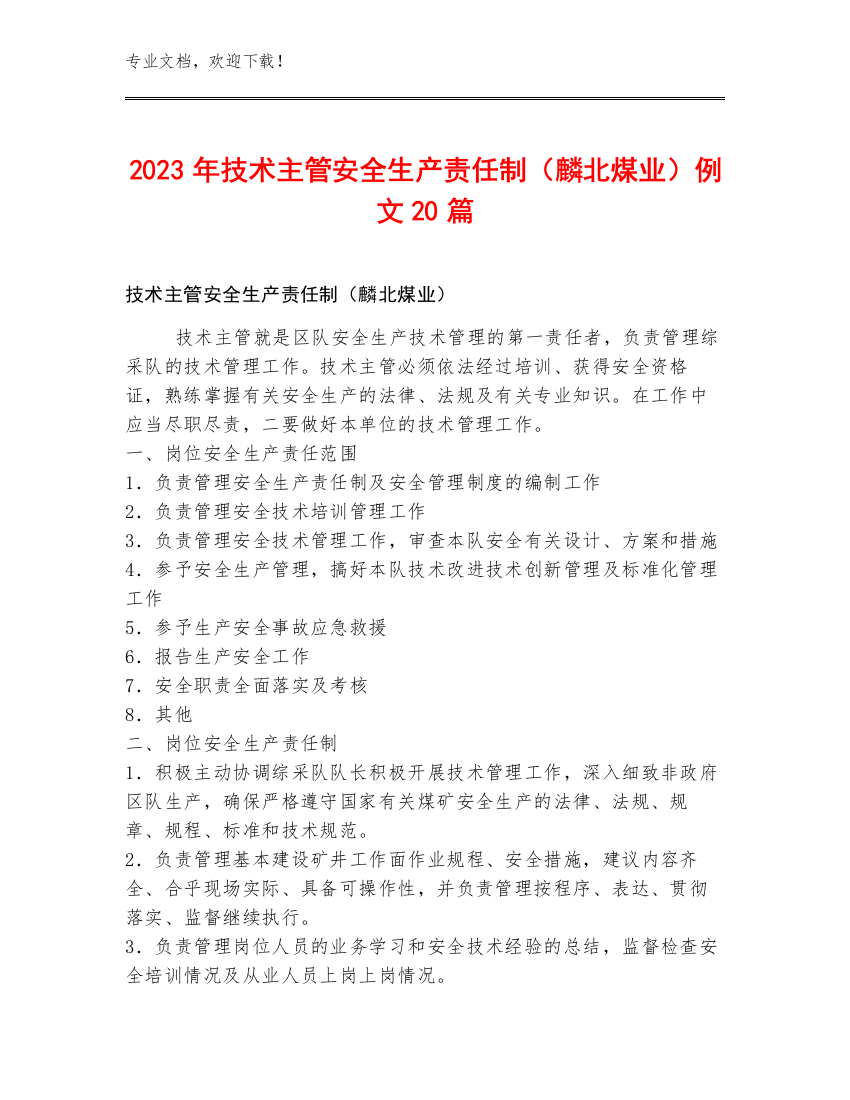 专业文档，欢迎下载！

2023年技术主管安全生产责任制（麟北煤业）例文20篇

技术主管安全生产责任制（麟北煤业）

技术主管就是区队安全生产技术管理的第一责任者，负责管理综采队的技术管理工作。技术主管必须依法经过培训、获得安全资格证，熟练掌握有关安全生产的法律、法规及有关专业知识。在工作中应当尽职尽责，二要做好本单位的技术管理工作。
一、岗位安全生产责任范围
1．负责管理安全生产责任制及安全管理制度的编制工作
2．负责管理安全技术培训管理工作
3．负责管理安全技术管理工作，审查本队安全有关设计、方案和措施
4．参予安全生产管理，搞好本队技术改进技术创新管理及标准化管理工作
5．参予生产安全事故应急救援
6．报告生产安全工作
7．安全职责全面落实及考核
8．其他
二、岗位安全生产责任制
1．积极主动协调综采队队长积极开展技术管理工作，深入细致非政府区队生产，确保严格遵守国家有关煤矿安全生产的法律、法规、规章、规程、标准和技术规范。
2．负责管理基本建设矿井工作面作业规程、安全措施，建议内容齐全、合乎现场实际、具备可操作性，并负责管理按程序、表达、贯彻落实、监督继续执行。
3．负责管理岗位人员的业务学习和安全技术经验的总结，监督检查安全培训情况及从业人员上岗上岗情况。